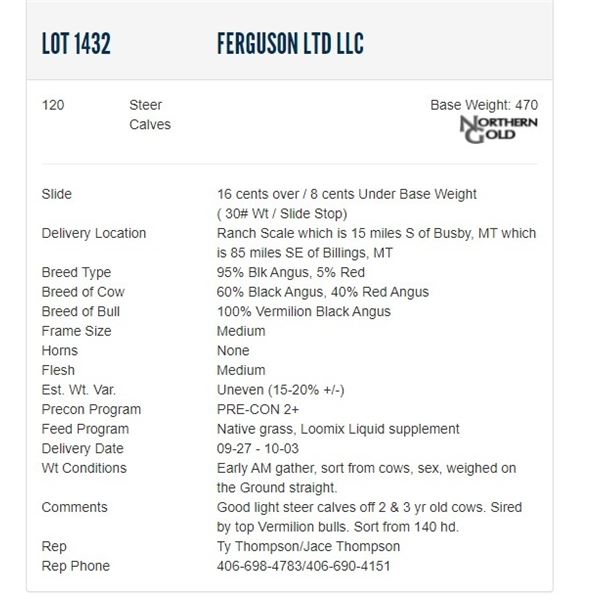 LOT 1432 FERGUSON LTD LLC

120 Steer Calves

Base Weight: 470

NORTHERN GOLD

| | |
|---|---|
| Slide | 16 cents over / 8 cents Under Base Weight ( 30# Wt / Slide Stop) |
| Delivery Location | Ranch Scale which is 15 miles S of Busby, MT which is 85 miles SE of Billings, MT |
| Breed Type | 95% Blk Angus, 5% Red |
| Breed of Cow | 60% Black Angus, 40% Red Angus |
| Breed of Bull | 100% Vermilion Black Angus |
| Frame Size | Medium |
| Horns | None |
| Flesh | Medium |
| Est. Wt. Var. | Uneven (15-20% +/-) |
| Precon Program | PRE-CON 2+ |
| Feed Program | Native grass, Loomix Liquid supplement |
| Delivery Date | 09-27 - 10-03 |
| Wt Conditions | Early AM gather, sort from cows, sex, weighed on the Ground straight. |
| Comments | Good light steer calves off 2 & 3 yr old cows. Sired by top Vermilion bulls. Sort from 140 hd. |
| Rep | Ty Thompson/Jace Thompson |
| Rep Phone | 406-698-4783/406-690-4151 |